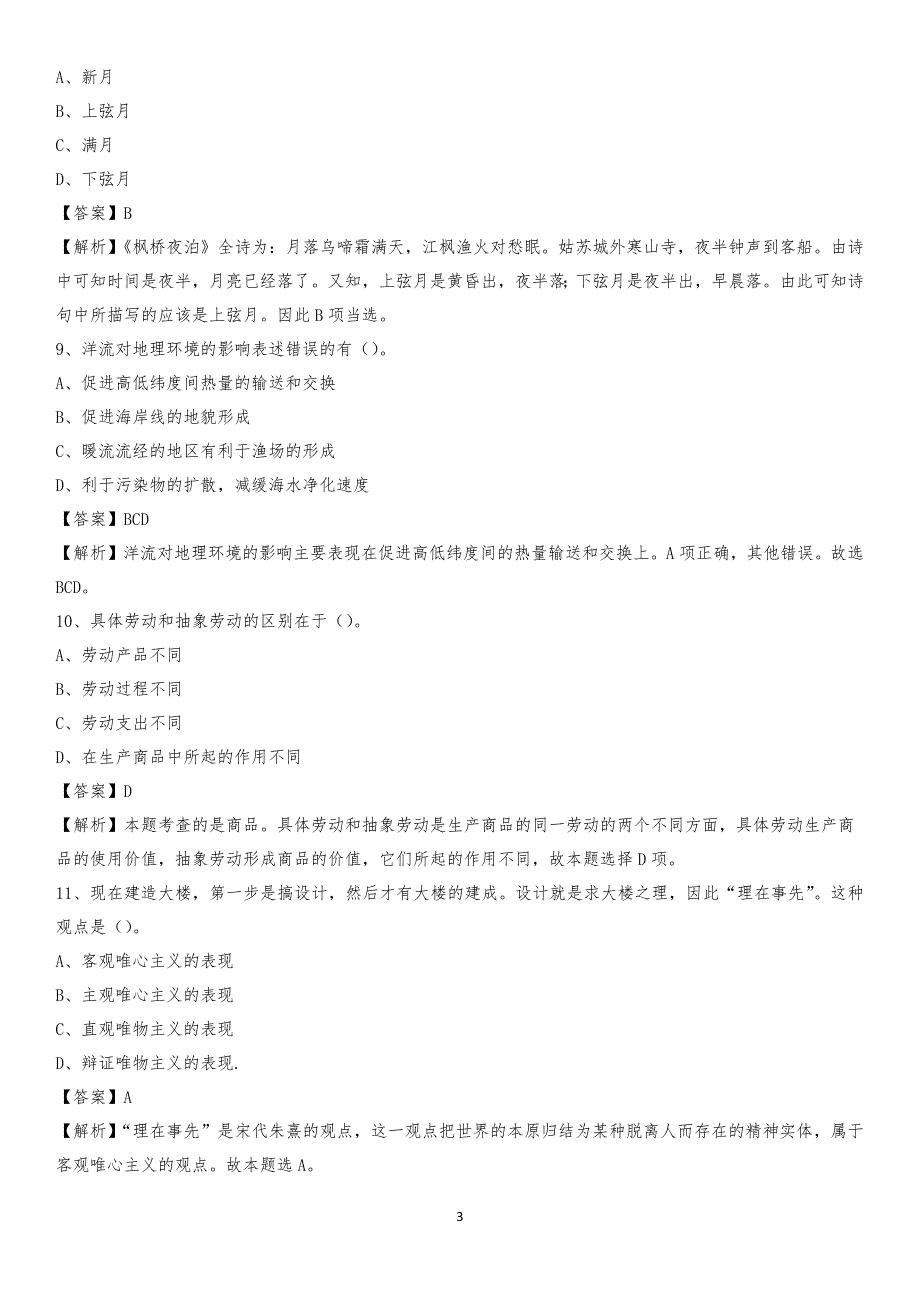 A、新月

B、上弦月

C、满月

D、下弦月

【答案】B

【解析】《枫桥夜泊》全诗为：月落乌啼霜满天，江枫渔火对愁眠。姑苏城外寒山寺，夜半钟声到客船。由诗中可知时间是夜半，月亮已经落了。又知，上弦月是黄昏出，夜半落;下弦月是夜半出，早晨落。由此可知诗句中所描写的应该是上弦月。因此B项当选。

9、洋流对地理环境的影响表述错误的有()。

A、促进高低纬度间热量的输送和交换

B、促进海岸线的地貌形成

C、暖流流经的地区有利于渔场的形成

D、利于污染物的扩散，减缓海水净化速度

【答案】BCD

【解析】洋流对地理环境的影响主要表现在促进高低纬度间的热量输送和交换上。A项正确，其他错误。故选BCD。

10、具体劳动和抽象劳动的区别在于()。

A、劳动产品不同

B、劳动过程不同

C、劳动支出不同

D、在生产商品中所起的作用不同

【答案】D

【解析】本题考查的是商品。具体劳动和抽象劳动是生产商品的同一劳动的两个不同方面，具体劳动生产商品的使用价值，抽象劳动形成商品的价值，它们所起的作用不同，故本题选择D项。

11、现在建造大楼，第一步是搞设计，然后才有大楼的建成。设计就是求大楼之理，因此“理在事先”。这种观点是()。

A、客观唯心主义的表现

B、主观唯心主义的表现

C、直观唯物主义的表现

D、辩证唯物主义的表现.

【答案】A

【解析】“理在事先”是宋代朱熹的观点，这一观点把世界的本原归结为某种脱离人而存在的精神实体，属于客观唯心主义的观点。故本题选A。

3